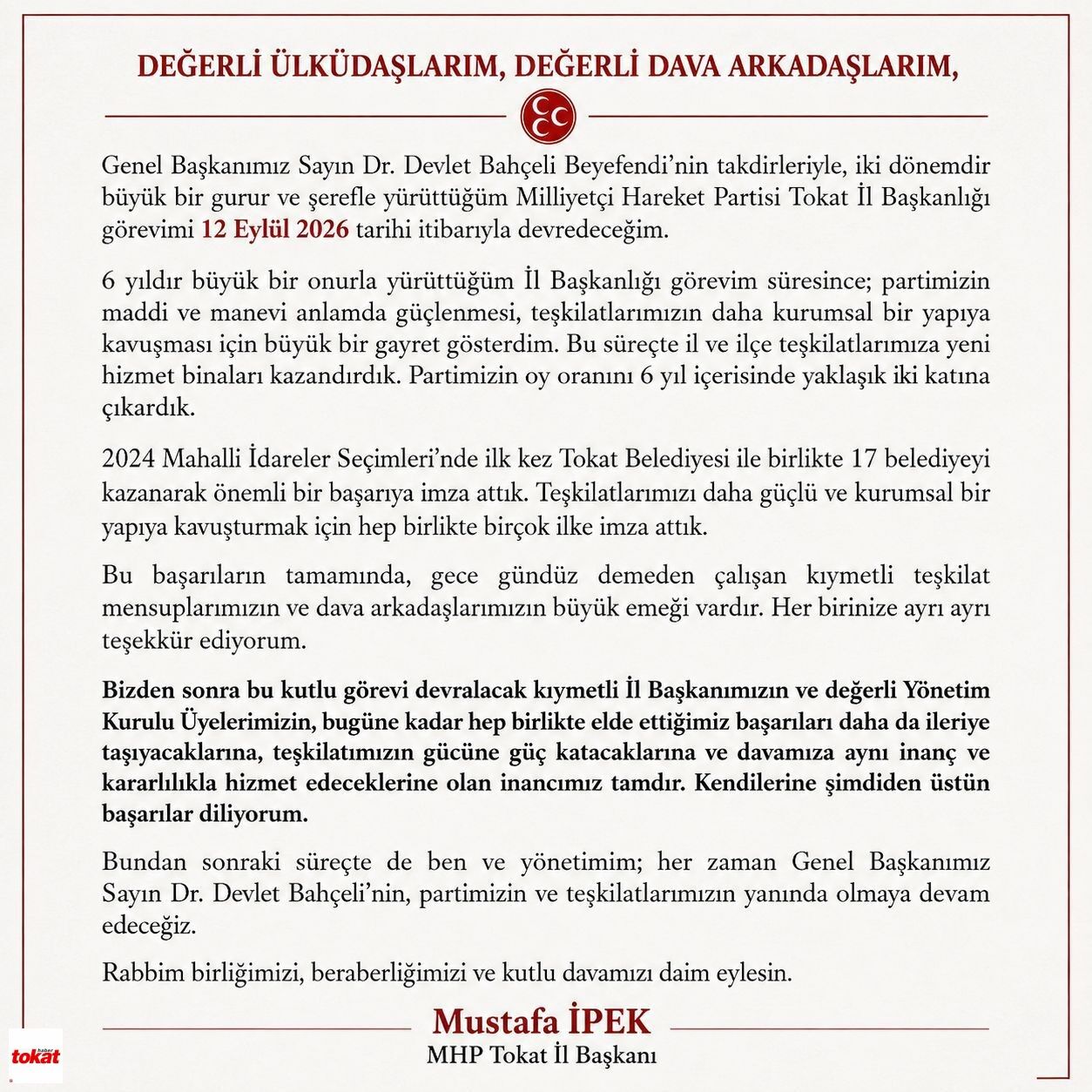 DEĞERLİ ÜLKÜDAŞLARIM, DEĞERLİ DAVA ARKADAŞLARIM,

Genel Başkanımız Sayın Dr. Devlet Bahçeli Beyefendi'nin takdirleriyle, iki dönemdir büyük bir gurur ve şerefle yürüttüğüm Milliyetçi Hareket Partisi Tokat İl Başkanlığı görevimi 12 Eylül 2026 tarihi itibarıyla devredeceğim.

6 yıldır büyük bir onurla yürüttüğüm İl Başkanlığı görevim süresince; partimizin maddi ve manevi anlamda güçlenmesi, teşkilatlarımızın daha kurumsal bir yapıya kavuşması için büyük bir gayret gösterdim. Bu süreçte il ve ilçe teşkilatlarımıza yeni hizmet binaları kazandırdık. Partimizin oy oranını 6 yıl içerisinde yaklaşık iki katına çıkardık.

2024 Mahalli İdareler Seçimleri'nde ilk kez Tokat Belediyesi ile birlikte 17 belediyeyi kazanarak önemli bir başarıya imza attık. Teşkilatlarımızı daha güçlü ve kurumsal bir yapıya kavuşturmak için hep birlikte birçok ilke imza attık.

Bu başarıların tamamında, gece gündüz demeden çalışan kıymetli teşkilat mensuplarımızın ve dava arkadaşlarımızın büyük emeği vardır. Her birinize ayrı ayrı teşekkür ediyorum.

Bizden sonra bu kutlu görevi devralacak kıymetli İl Başkanımızın ve değerli Yönetim Kurulu Üyelerimizin, bugüne kadar hep birlikte elde ettiğimiz başarıları daha da ileriye taşıyacaklarına, teşkilatımızın gücüne güç katacaklarına ve davamıza aynı inanç ve kararlılıkla hizmet edeceklerine olan inancımız tamdır. Kendilerine şimdiden üstün başarılar diliyorum.

Bundan sonraki süreçte de ben ve yönetimim; her zaman Genel Başkanımız Sayın Dr. Devlet Bahçeli'nin, partimizin ve teşkilatlarımızın yanında olmaya devam edeceğiz.

Rabbim birliğimizi, beraberliğimizi ve kutlu davamızı daim eylesin.

Mustafa İPEK
MHP Tokat İl Başkanı

haber tokat